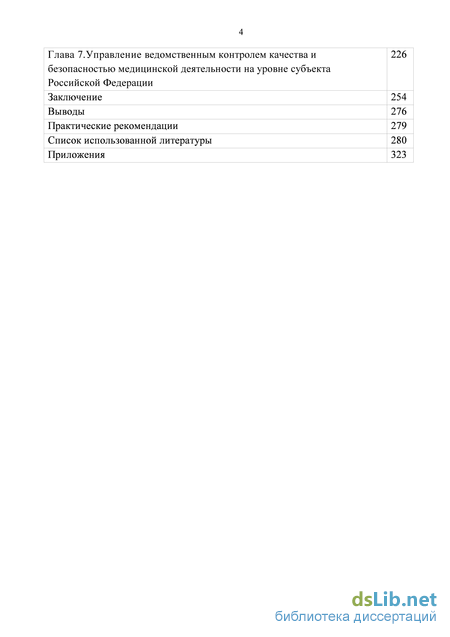 4

| | |
|---|---|
| Глава 7.Управление ведомственным контролем качества и безопасностью медицинской деятельности на уровне субъекта Российской Федерации | 226 |
| Заключение | 254 |
| Выводы | 276 |
| Практические рекомендации | 279 |
| Список использованной литературы | 280 |
| Приложения | 323 |

dsLib.net
библиотека диссертаций